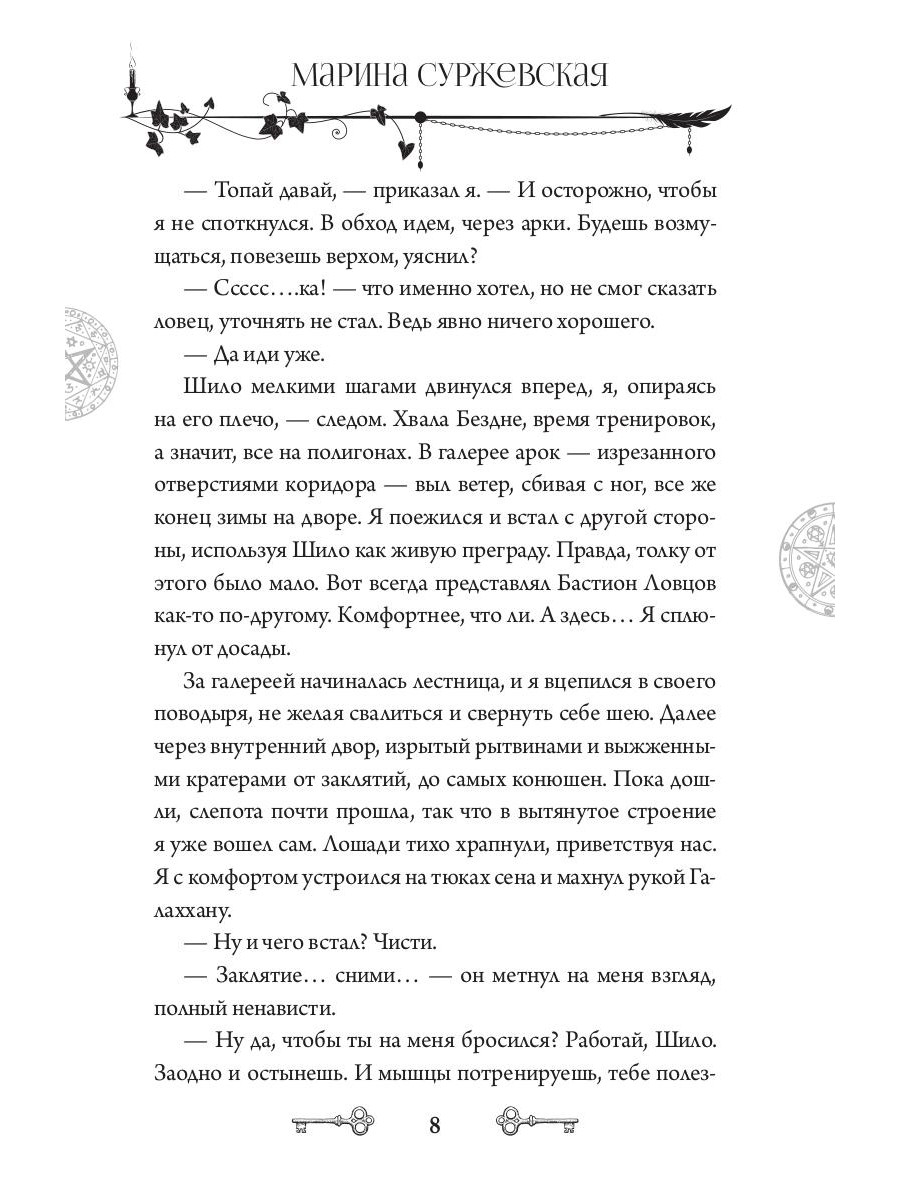 МАРИНА СУРЖЕВСКАЯ

— Топай давай, — приказал я. — И осторожно, чтобы я не споткнулся. В обход идем, через арки. Будешь возмущаться, повезешь верхом, уяснил?

— Ссссс…ка! — что именно хотел, но не смог сказать ловец, уточнять не стал. Ведь явно ничего хорошего.

— Да иди уже.

Шило мелкими шагами двинулся вперед, я, опираясь на его плечо, — следом. Хвала Бездне, время тренировок, а значит, все на полигонах. В галерее арок — изрезанного отверстиями коридора — выл ветер, сбивая с ног, все же конец зимы на дворе. Я поежился и встал с другой стороны, используя Шило как живую преграду. Правда, толку от этого было мало. Вот всегда представлял Бастион Ловцов как-то по-другому. Комфортнее, что ли. А здесь… Я сплюнул от досады.

За галереей начиналась лестница, и я вцепился в своего поводыря, не желая свалиться и свернуть себе шею. Далее через внутренний двор, изрытый рытвинами и выжженными кратерами от заклятий, до самых конюшен. Пока дошли, слепота почти прошла, так что в вытянутое строение я уже вошел сам. Лошади тихо храпнули, приветствуя нас. Я с комфортом устроился на тюках сена и махнул рукой Галаххану.

— Ну и чего встал? Чисти.

— Заклятие… сними… — он метнул на меня взгляд, полный ненависти.

— Ну да, чтобы ты на меня бросился? Работай, Шило. Заодно и остынешь. И мышцы потренируешь, тебе полез-

8